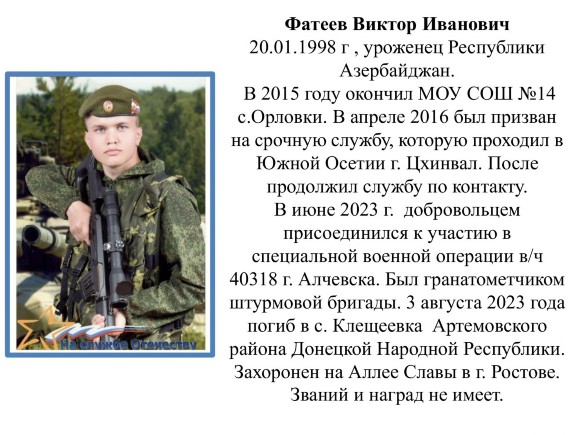 На службе Отечеству

**Фатеев Виктор Иванович**
20.01.1998 г , уроженец Республики Азербайджан.
В 2015 году окончил МОУ СОШ №14 с.Орловки. В апреле 2016 был призван на срочную службу, которую проходил в Южной Осетии г. Цхинвал. После продолжил службу по контакту.
В июне 2023 г. добровольцем присоединился к участию в специальной военной операции в/ч 40318 г. Алчевска. Был гранатометчиком штурмовой бригады. 3 августа 2023 года погиб в с. Клещеевка Артемовского района Донецкой Народной Республики. Захоронен на Аллее Славы в г. Ростове. Званий и наград не имеет.